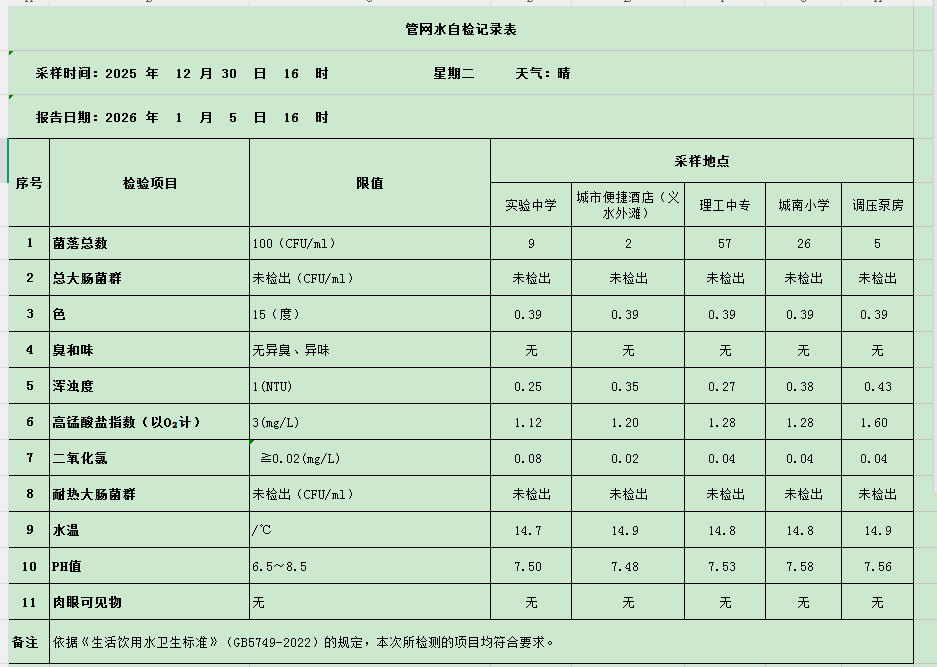 管网水自检记录表

采样时间：2025 年 12 月 30 日 16 时 星期二 天气：晴

报告日期：2026 年 1 月 5 日 16 时

| 序号 | 检验项目 | 限值 | 采样地点 | | | | |
|---|---|---|---|---|---|---|---|
| | | | 实验中学 | 城市便捷酒店（义水外滩） | 理工中专 | 城南小学 | 调压泵房 |
| 1 | 菌落总数 | 100（CFU/ml） | 9 | 2 | 57 | 26 | 5 |
| 2 | 总大肠菌群 | 未检出（CFU/ml） | 未检出 | 未检出 | 未检出 | 未检出 | 未检出 |
| 3 | 色 | 15（度） | 0.39 | 0.39 | 0.39 | 0.39 | 0.39 |
| 4 | 臭和味 | 无异臭、异味 | 无 | 无 | 无 | 无 | 无 |
| 5 | 浑浊度 | 1(NTU) | 0.25 | 0.35 | 0.27 | 0.38 | 0.43 |
| 6 | 高锰酸盐指数（以$O_2$计） | 3(mg/L) | 1.12 | 1.20 | 1.28 | 1.28 | 1.60 |
| 7 | 二氧化氯 | ≧0.02(mg/L) | 0.08 | 0.02 | 0.04 | 0.04 | 0.04 |
| 8 | 耐热大肠菌群 | 未检出（CFU/ml） | 未检出 | 未检出 | 未检出 | 未检出 | 未检出 |
| 9 | 水温 | /℃ | 14.7 | 14.9 | 14.8 | 14.8 | 14.9 |
| 10 | PH值 | 6.5～8.5 | 7.50 | 7.48 | 7.53 | 7.58 | 7.56 |
| 11 | 肉眼可见物 | 无 | 无 | 无 | 无 | 无 | 无 |
| 备注 | 依据《生活饮用水卫生标准》（GB5749-2022）的规定，本次所检测的项目均符合要求。 | | | | | | |